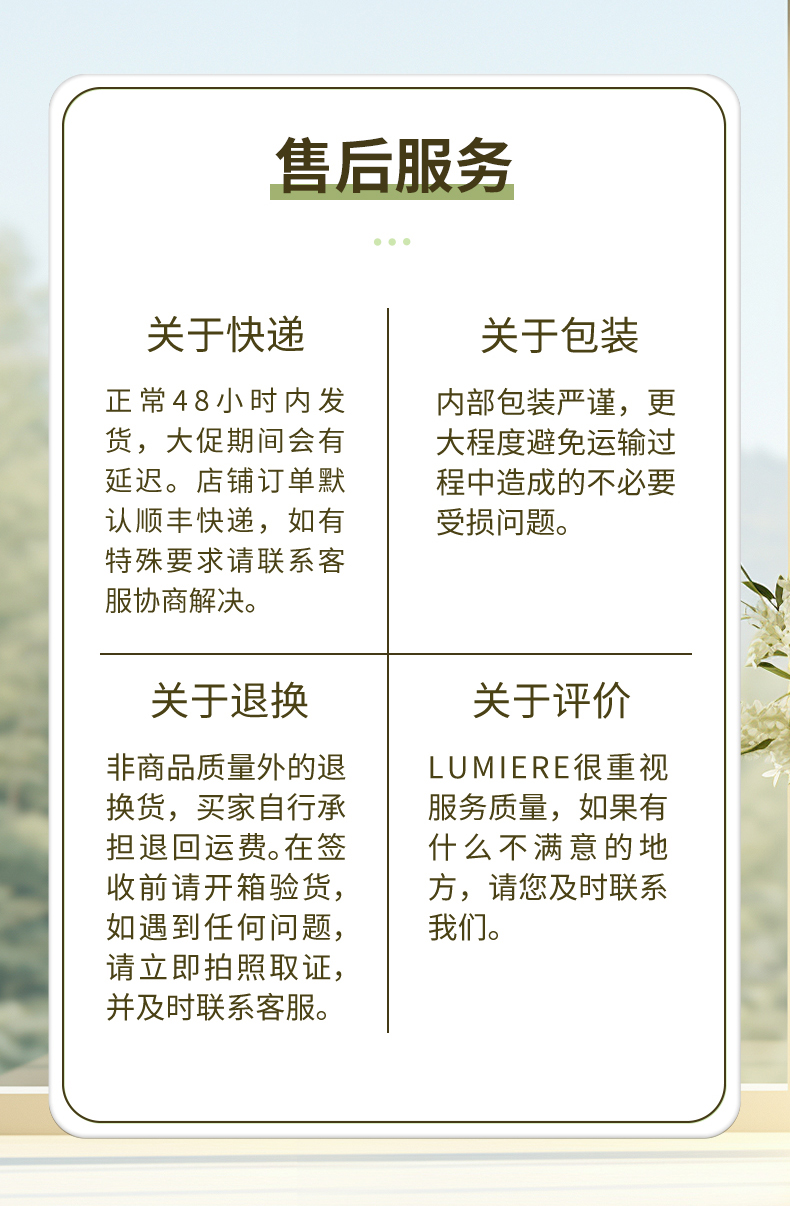 售后服务

关于快递

正常48小时内发货，大促期间会有延迟。店铺订单默认顺丰快递，如有特殊要求请联系客服协商解决。

关于包装

内部包装严谨，更大程度避免运输过程中造成的不必要受损问题。

关于退换

非商品质量外的退换货，买家自行承担退回运费。在签收前请开箱验货，如遇到任何问题，请立即拍照取证，并及时联系客服。

关于评价

LUMIERE很重视服务质量，如果有什么不满意的地方，请您及时联系我们。